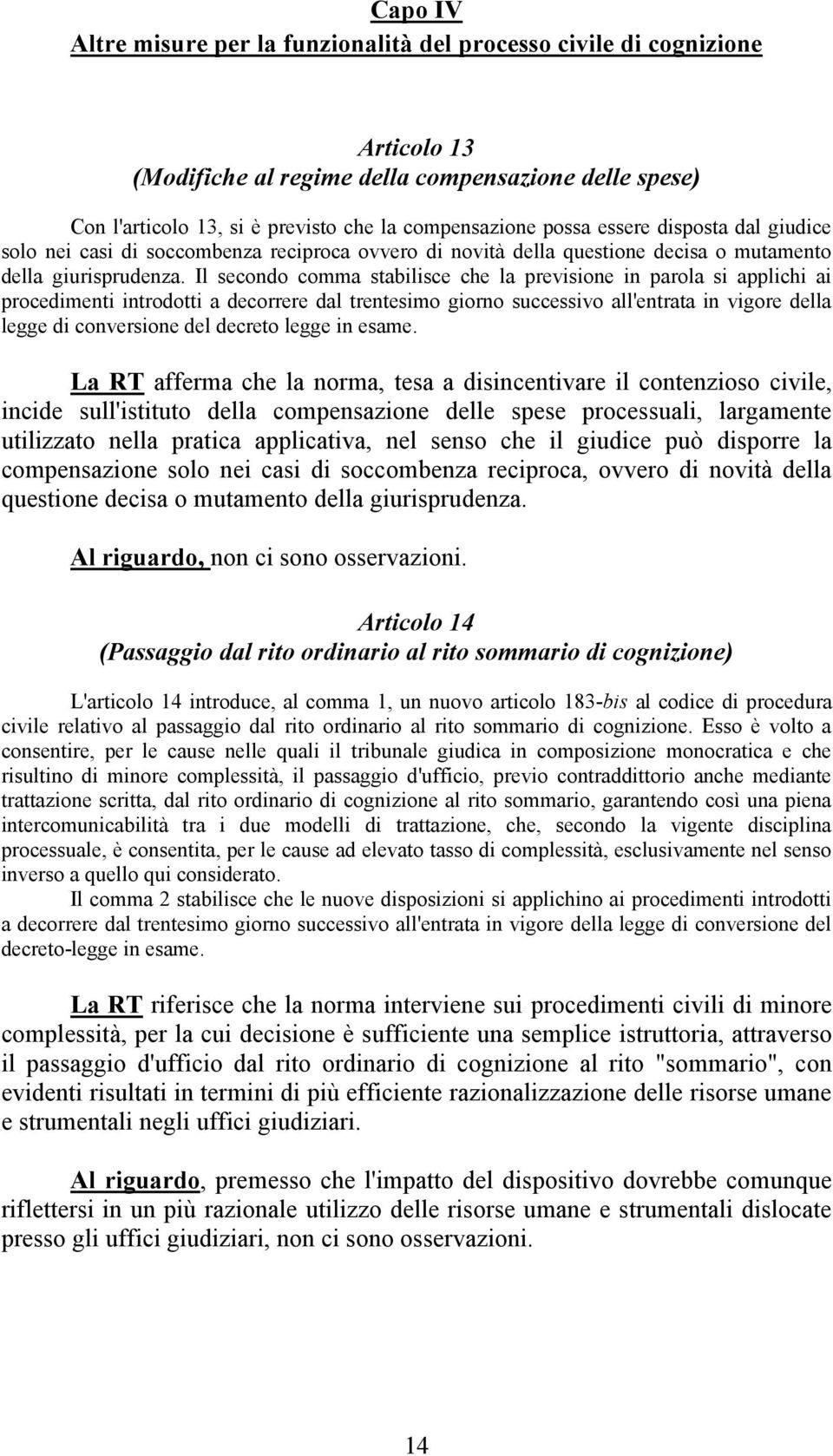 Capo IV
Altre misure per la funzionalità del processo civile di cognizione

Articolo 13
(Modifiche al regime della compensazione delle spese)

Con l'articolo 13, si è previsto che la compensazione possa essere disposta dal giudice solo nei casi di soccombenza reciproca ovvero di novità della questione decisa o mutamento della giurisprudenza. Il secondo comma stabilisce che la previsione in parola si applichi ai procedimenti introdotti a decorrere dal trentesimo giorno successivo all'entrata in vigore della legge di conversione del decreto legge in esame.

La RT afferma che la norma, tesa a disincentivare il contenzioso civile, incide sull'istituto della compensazione delle spese processuali, largamente utilizzato nella pratica applicativa, nel senso che il giudice può disporre la compensazione solo nei casi di soccombenza reciproca, ovvero di novità della questione decisa o mutamento della giurisprudenza.

Al riguardo, non ci sono osservazioni.

Articolo 14
(Passaggio dal rito ordinario al rito sommario di cognizione)

L'articolo 14 introduce, al comma 1, un nuovo articolo 183-bis al codice di procedura civile relativo al passaggio dal rito ordinario al rito sommario di cognizione. Esso è volto a consentire, per le cause nelle quali il tribunale giudica in composizione monocratica e che risultino di minore complessità, il passaggio d'ufficio, previo contraddittorio anche mediante trattazione scritta, dal rito ordinario di cognizione al rito sommario, garantendo così una piena intercomunicabilità tra i due modelli di trattazione, che, secondo la vigente disciplina processuale, è consentita, per le cause ad elevato tasso di complessità, esclusivamente nel senso inverso a quello qui considerato.

Il comma 2 stabilisce che le nuove disposizioni si applichino ai procedimenti introdotti a decorrere dal trentesimo giorno successivo all'entrata in vigore della legge di conversione del decreto-legge in esame.

La RT riferisce che la norma interviene sui procedimenti civili di minore complessità, per la cui decisione è sufficiente una semplice istruttoria, attraverso il passaggio d'ufficio dal rito ordinario di cognizione al rito "sommario", con evidenti risultati in termini di più efficiente razionalizzazione delle risorse umane e strumentali negli uffici giudiziari.

Al riguardo, premesso che l'impatto del dispositivo dovrebbe comunque riflettersi in un più razionale utilizzo delle risorse umane e strumentali dislocate presso gli uffici giudiziari, non ci sono osservazioni.

14